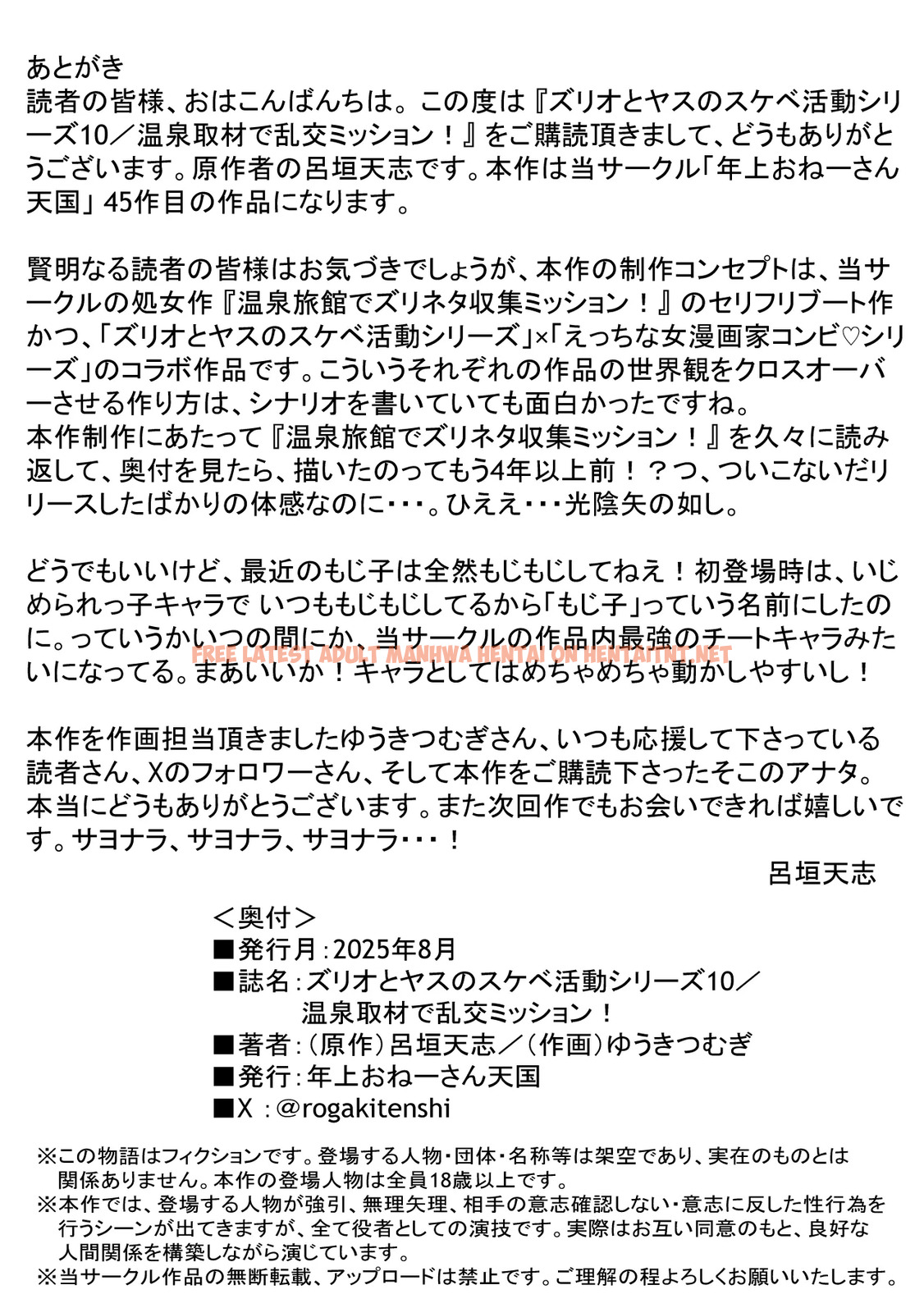 あとがき
読者の皆様、おはこんばんちは。この度は『ズリオとヤスのスケベ活動シリーズ10／温泉取材で乱交ミッション！』をご購読頂きまして、どうもありがとうございます。原作者の呂垣天志です。本作は当サークル「年上おねーさん天国」45作目の作品になります。

賢明なる読者の皆様はお気づきでしょうが、本作の制作コンセプトは、当サークルの処女作『温泉旅館でズリネタ収集ミッション！』のセリフリブート作かつ、「ズリオとヤスのスケベ活動シリーズ」×「えっちな女漫画家コンビ♡シリーズ」のコラボ作品です。こういうそれぞれの作品の世界観をクロスオーバーさせる作り方は、シナリオを書いていても面白かったですね。
本作制作にあたって『温泉旅館でズリネタ収集ミッション！』を久々に読み返して、奥付を見たら、描いたのってもう4年以上前！？つ、ついこないだリリースしたばかりの体感なのに・・・。ひええ・・・光陰矢の如し。

どうでもいいけど、最近のもじ子は全然もじもじしてねえ！初登場時は、いじめられっ子キャラで いつももじもじしてるから「もじ子」っていう名前にしたのに。っていうかいつの間にか、当サークルの作品内最強のチートキャラみたいになってる。まあいいか！キャラとしてはめちゃめちゃ動かしやすいし！

FREE LATEST ADULT MANHWA HENTAI ON HENTAITNT.NET

本作を作画担当頂きましたゆうきつむぎさん、いつも応援して下さっている読者さん、Xのフォロワーさん、そして本作をご購読下さったそこのアナタ。本当にどうもありがとうございます。また次回作でもお会いできれば嬉しいです。サヨナラ、サヨナラ、サヨナラ・・・！
呂垣天志

＜奥付＞
■発行月：2025年8月
■誌名：ズリオとヤスのスケベ活動シリーズ10／温泉取材で乱交ミッション！
■著者：（原作）呂垣天志／（作画）ゆうきつむぎ
■発行：年上おねーさん天国
■X ：@rogakitenshi

※この物語はフィクションです。登場する人物・団体・名称等は架空であり、実在のものとは関係ありません。本作の登場人物は全員18歳以上です。
※本作では、登場する人物が強引、無理矢理、相手の意志確認しない・意志に反した性行為を行うシーンが出てきますが、全て役者としての演技です。実際はお互い同意のもと、良好な人間関係を構築しながら演じています。
※当サークル作品の無断転載、アップロードは禁止です。ご理解の程よろしくお願いいたします。